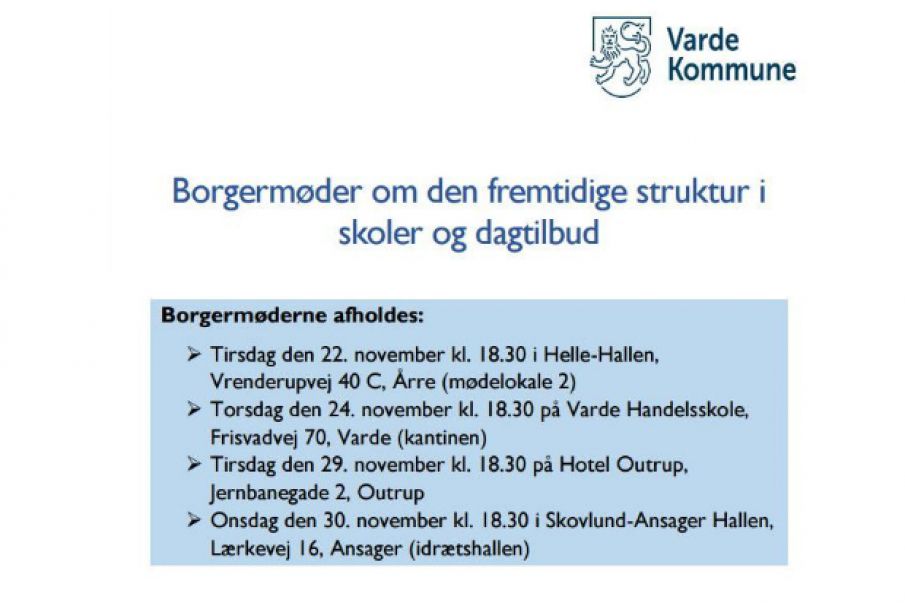 Varde Kommune

Borgermøder om den fremtidige struktur i skoler og dagtilbud

Borgermøderne afholdes:

➢ Tirsdag den 22. november kl. 18.30 i Helle-Hallen, Vrenderupvej 40 C, Årre (mødelokale 2)
➢ Torsdag den 24. november kl. 18.30 på Varde Handelsskole, Frisvadvej 70, Varde (kantinen)
➢ Tirsdag den 29. november kl. 18.30 på Hotel Outrup, Jernbanegade 2, Outrup
➢ Onsdag den 30. november kl. 18.30 i Skovlund-Ansager Hallen, Lærkevej 16, Ansager (idrætshallen)